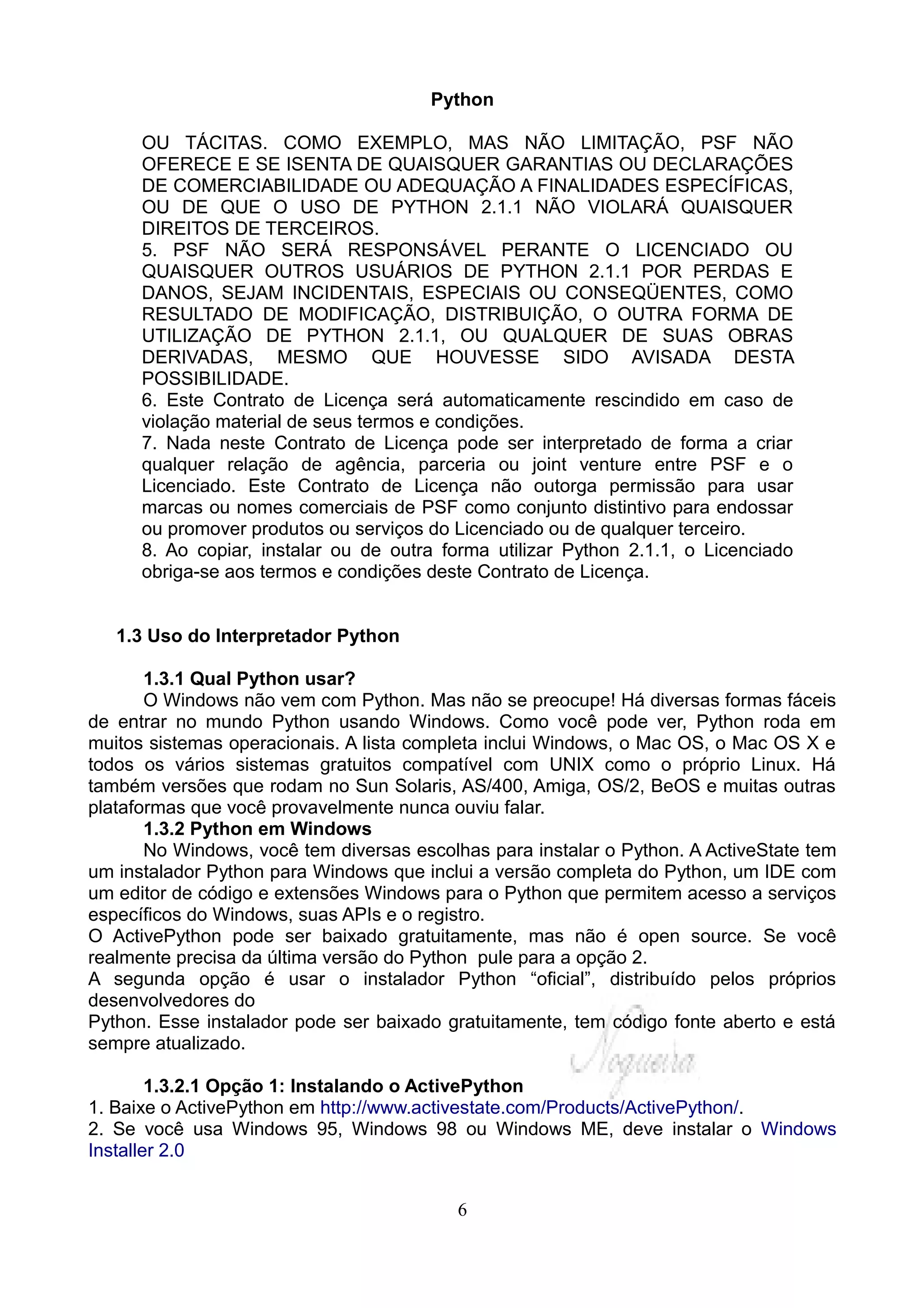 Python

OU TÁCITAS. COMO EXEMPLO, MAS NÃO LIMITAÇÃO, PSF NÃO OFERECE E SE ISENTA DE QUAISQUER GARANTIAS OU DECLARAÇÕES DE COMERCIABILIDADE OU ADEQUAÇÃO A FINALIDADES ESPECÍFICAS, OU DE QUE O USO DE PYTHON 2.1.1 NÃO VIOLARÁ QUAISQUER DIREITOS DE TERCEIROS.
5. PSF NÃO SERÁ RESPONSÁVEL PERANTE O LICENCIADO OU QUAISQUER OUTROS USUÁRIOS DE PYTHON 2.1.1 POR PERDAS E DANOS, SEJAM INCIDENTAIS, ESPECIAIS OU CONSEQÜENTES, COMO RESULTADO DE MODIFICAÇÃO, DISTRIBUIÇÃO, O OUTRA FORMA DE UTILIZAÇÃO DE PYTHON 2.1.1, OU QUALQUER DE SUAS OBRAS DERIVADAS, MESMO QUE HOUVESSE SIDO AVISADA DESTA POSSIBILIDADE.
6. Este Contrato de Licença será automaticamente rescindido em caso de violação material de seus termos e condições.
7. Nada neste Contrato de Licença pode ser interpretado de forma a criar qualquer relação de agência, parceria ou joint venture entre PSF e o Licenciado. Este Contrato de Licença não outorga permissão para usar marcas ou nomes comerciais de PSF como conjunto distintivo para endossar ou promover produtos ou serviços do Licenciado ou de qualquer terceiro.
8. Ao copiar, instalar ou de outra forma utilizar Python 2.1.1, o Licenciado obriga-se aos termos e condições deste Contrato de Licença.

1.3 Uso do Interpretador Python

1.3.1 Qual Python usar?
O Windows não vem com Python. Mas não se preocupe! Há diversas formas fáceis de entrar no mundo Python usando Windows. Como você pode ver, Python roda em muitos sistemas operacionais. A lista completa inclui Windows, o Mac OS, o Mac OS X e todos os vários sistemas gratuitos compatível com UNIX como o próprio Linux. Há também versões que rodam no Sun Solaris, AS/400, Amiga, OS/2, BeOS e muitas outras plataformas que você provavelmente nunca ouviu falar.
1.3.2 Python em Windows
No Windows, você tem diversas escolhas para instalar o Python. A ActiveState tem um instalador Python para Windows que inclui a versão completa do Python, um IDE com um editor de código e extensões Windows para o Python que permitem acesso a serviços específicos do Windows, suas APIs e o registro.
O ActivePython pode ser baixado gratuitamente, mas não é open source. Se você realmente precisa da última versão do Python pule para a opção 2.
A segunda opção é usar o instalador Python “oficial”, distribuído pelos próprios desenvolvedores do
Python. Esse instalador pode ser baixado gratuitamente, tem código fonte aberto e está sempre atualizado.

Nogueira

1.3.2.1 Opção 1: Instalando o ActivePython
1. Baixe o ActivePython em http://www.activestate.com/Products/ActivePython/.
2. Se você usa Windows 95, Windows 98 ou Windows ME, deve instalar o Windows Installer 2.0

6